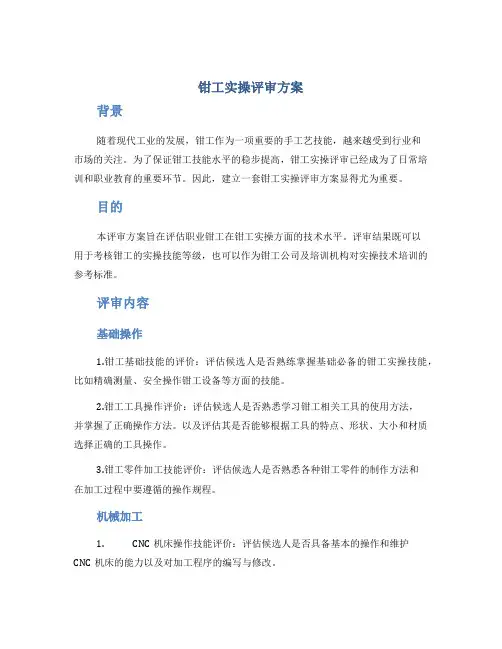 钳工实操评审方案

背景

随着现代工业的发展，钳工作为一项重要的手工艺技能，越来越受到行业和市场的关注。为了保证钳工技能水平的稳步提高，钳工实操评审已经成为了日常培训和职业教育的重要环节。因此，建立一套钳工实操评审方案显得尤为重要。

目的

本评审方案旨在评估职业钳工在钳工实操方面的技术水平。评审结果既可以用于考核钳工的实操技能等级，也可以作为钳工公司及培训机构对实操技术培训的参考标准。

评审内容

基础操作

1.钳工基础技能的评价：评估候选人是否熟练掌握基础必备的钳工实操技能，比如精确测量、安全操作钳工设备等方面的技能。

2.钳工工具操作评价：评估候选人是否熟悉学习钳工相关工具的使用方法，并掌握了正确操作方法。以及评估其是否能够根据工具的特点、形状、大小和材质选择正确的工具操作。

3.钳工零件加工技能评价：评估候选人是否熟悉各种钳工零件的制作方法和在加工过程中要遵循的操作规程。

机械加工

1. CNC 机床操作技能评价：评估候选人是否具备基本的操作和维护 CNC 机床的能力以及对加工程序的编写与修改。